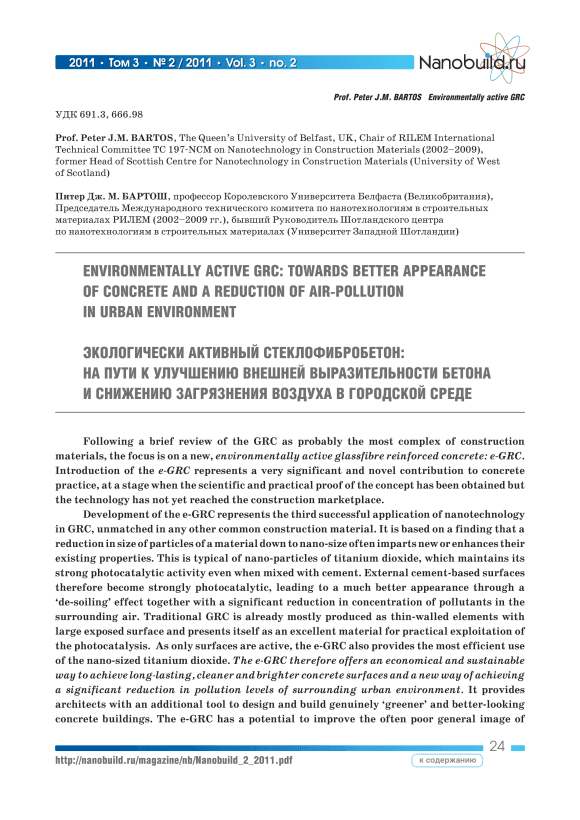 2011 • Том 3 • № 2 / 2011 • Vol. 3 • no. 2

Nanobuild.ru

Prof. Peter J.M. BARTOS Environmentally active GRC

УДК 691.3, 666.98

Prof. Peter J.M. BARTOS, The Queen's University of Belfast, UK, Chair of RILEM International Technical Committee TC 197-NCM on Nanotechnology in Construction Materials (2002–2009), former Head of Scottish Centre for Nanotechnology in Construction Materials (University of West of Scotland)

Питер Дж. М. БАРТОШ, профессор Королевского Университета Белфаста (Великобритания), Председатель Международного технического комитета по нанотехнологиям в строительных материалах РИЛЕМ (2002–2009 гг.), бывший Руководитель Шотландского центра по нанотехнологиям в строительных материалах (Университет Западной Шотландии)

ENVIRONMENTALLY ACTIVE GRC: TOWARDS BETTER APPEARANCE OF CONCRETE AND A REDUCTION OF AIR-POLLUTION IN URBAN ENVIRONMENT

ЭКОЛОГИЧЕСКИ АКТИВНЫЙ СТЕКЛОФИБРОБЕТОН: НА ПУТИ К УЛУЧШЕНИЮ ВНЕШНЕЙ ВЫРАЗИТЕЛЬНОСТИ БЕТОНА И СНИЖЕНИЮ ЗАГРЯЗНЕНИЯ ВОЗДУХА В ГОРОДСКОЙ СРЕДЕ

Following a brief review of the GRC as probably the most complex of construction materials, the focus is on a new, environmentally active glassfibre reinforced concrete: e-GRC. Introduction of the e-GRC represents a very significant and novel contribution to concrete practice, at a stage when the scientific and practical proof of the concept has been obtained but the technology has not yet reached the construction marketplace.

Development of the e-GRC represents the third successful application of nanotechnology in GRC, unmatched in any other common construction material. It is based on a finding that a reduction in size of particles of a material down to nano-size often imparts new or enhances their existing properties. This is typical of nano-particles of titanium dioxide, which maintains its strong photocatalytic activity even when mixed with cement. External cement-based surfaces therefore become strongly photocatalytic, leading to a much better appearance through a 'de-soiling' effect together with a significant reduction in concentration of pollutants in the surrounding air. Traditional GRC is already mostly produced as thin-walled elements with large exposed surface and presents itself as an excellent material for practical exploitation of the photocatalysis. As only surfaces are active, the e-GRC also provides the most efficient use of the nano-sized titanium dioxide. The e-GRC therefore offers an economical and sustainable way to achieve long-lasting, cleaner and brighter concrete surfaces and a new way of achieving a significant reduction in pollution levels of surrounding urban environment. It provides architects with an additional tool to design and build genuinely 'greener' and better-looking concrete buildings. The e-GRC has a potential to improve the often poor general image of

24

http://nanobuild.ru/magazine/nb/Nanobuild_2_2011.pdf

к содержанию